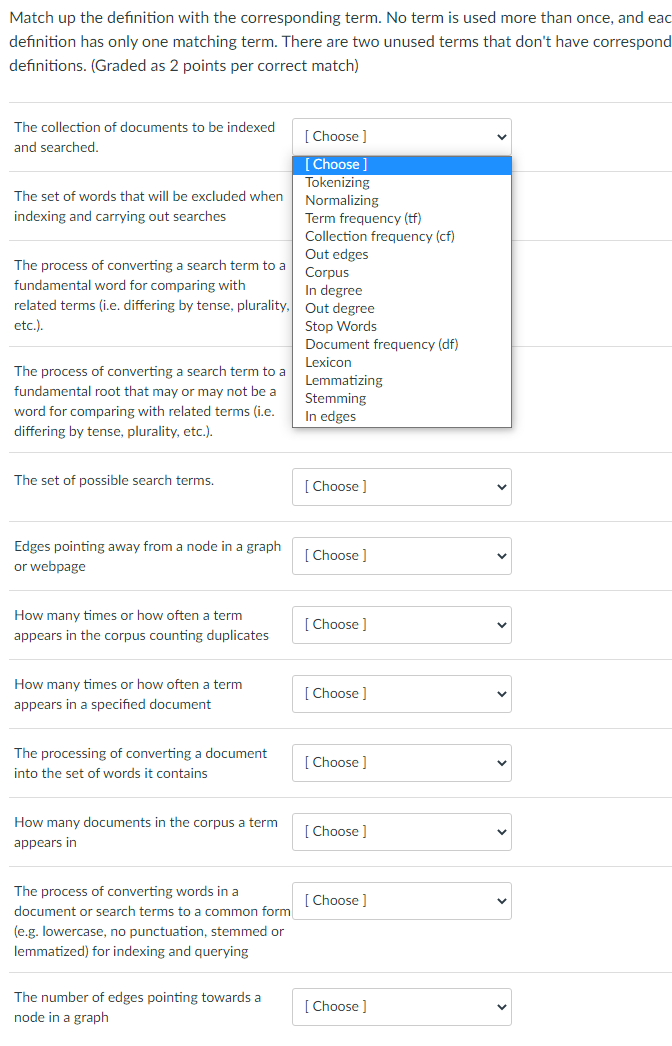 Match up the definition with the corresponding term. No term is used more than once, and eac definition has only one matching term. There are two unused terms that don't have correspond definitions. (Graded as 2 points per correct match)

The collection of documents to be indexed and searched.

[ Choose ]

[ Choose ]
Tokenizing
Normalizing
Term frequency (tf)
Collection frequency (cf)
Out edges
Corpus
In degree
Out degree
Stop Words
Document frequency (df)
Lexicon
Lemmatizing
Stemming
In edges

The set of words that will be excluded when indexing and carrying out searches

The process of converting a search term to a fundamental word for comparing with related terms (i.e. differing by tense, plurality, etc.).

The process of converting a search term to a fundamental root that may or may not be a word for comparing with related terms (i.e. differing by tense, plurality, etc.).

The set of possible search terms.

[ Choose ]

Edges pointing away from a node in a graph or webpage

[ Choose ]

How many times or how often a term appears in the corpus counting duplicates

[ Choose ]

How many times or how often a term appears in a specified document

[ Choose ]

The processing of converting a document into the set of words it contains

[ Choose ]

How many documents in the corpus a term appears in

[ Choose ]

The process of converting words in a document or search terms to a common form (e.g. lowercase, no punctuation, stemmed or lemmatized) for indexing and querying

[ Choose ]

The number of edges pointing towards a node in a graph

[ Choose ]